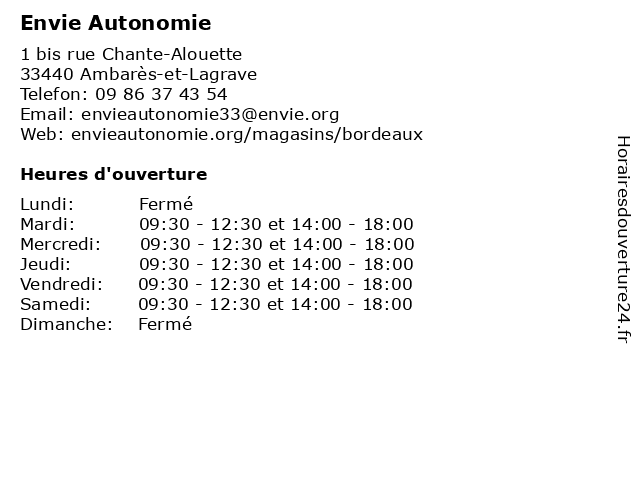 Envie Autonomie

1 bis rue Chante-Alouette
33440 Ambarès-et-Lagrave
Telefon: 09 86 37 43 54
Email: envieautonomie33@envie.org
Web: envieautonomie.org/magasins/bordeaux

Heures d'ouverture

| | |
|---|---|
| Lundi: | Fermé |
| Mardi: | 09:30 - 12:30 et 14:00 - 18:00 |
| Mercredi: | 09:30 - 12:30 et 14:00 - 18:00 |
| Jeudi: | 09:30 - 12:30 et 14:00 - 18:00 |
| Vendredi: | 09:30 - 12:30 et 14:00 - 18:00 |
| Samedi: | 09:30 - 12:30 et 14:00 - 18:00 |
| Dimanche: | Fermé |

Horairesdouverture24.fr